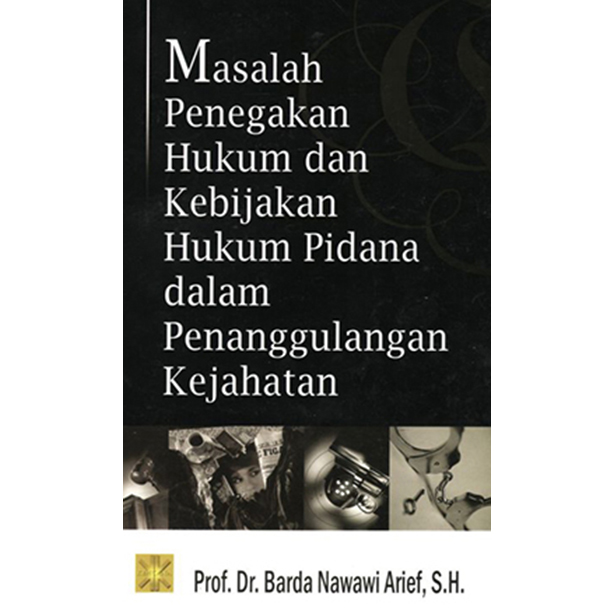 Masalah Penegakan Hukum dan Kebijakan Hukum Pidana dalam Penanggulangan Kejahatan

Prof. Dr. Barda Nawawi Arief, S.H.